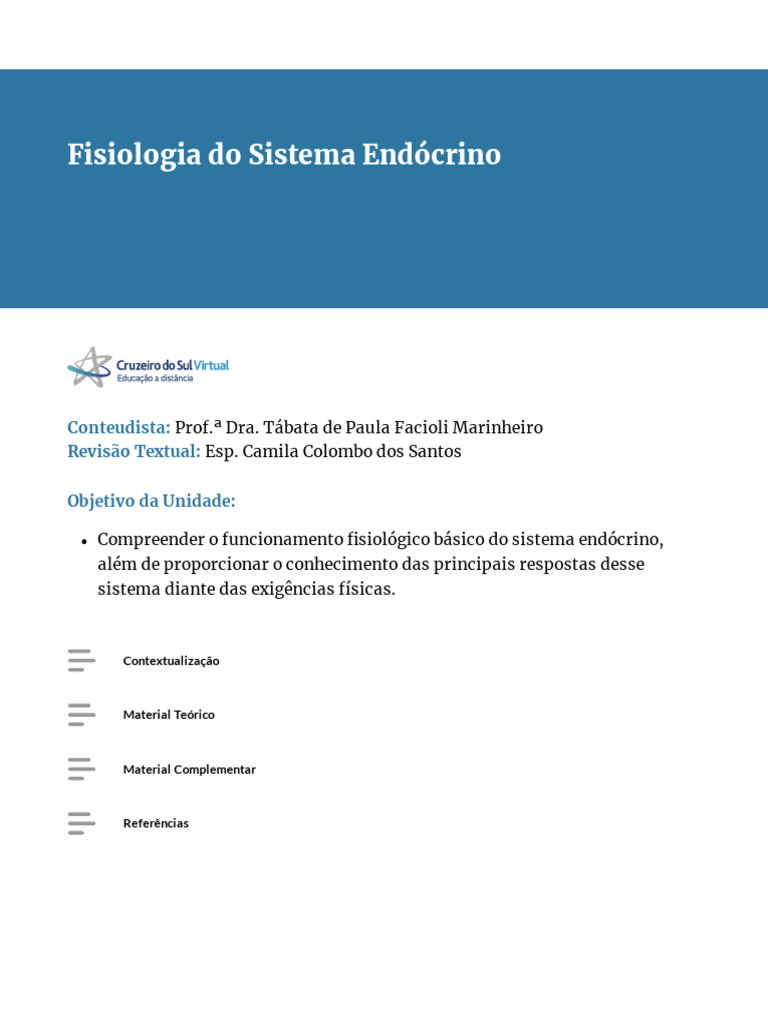 Fisiologia do Sistema Endócrino

Cruzeiro do Sul Virtual
Educação a distância

Conteudista: Prof.ª Dra. Tábata de Paula Facioli Marinheiro
Revisão Textual: Esp. Camila Colombo dos Santos

Objetivo da Unidade:

• Compreender o funcionamento fisiológico básico do sistema endócrino, além de proporcionar o conhecimento das principais respostas desse sistema diante das exigências físicas.

Contextualização

Material Teórico

Material Complementar

Referências